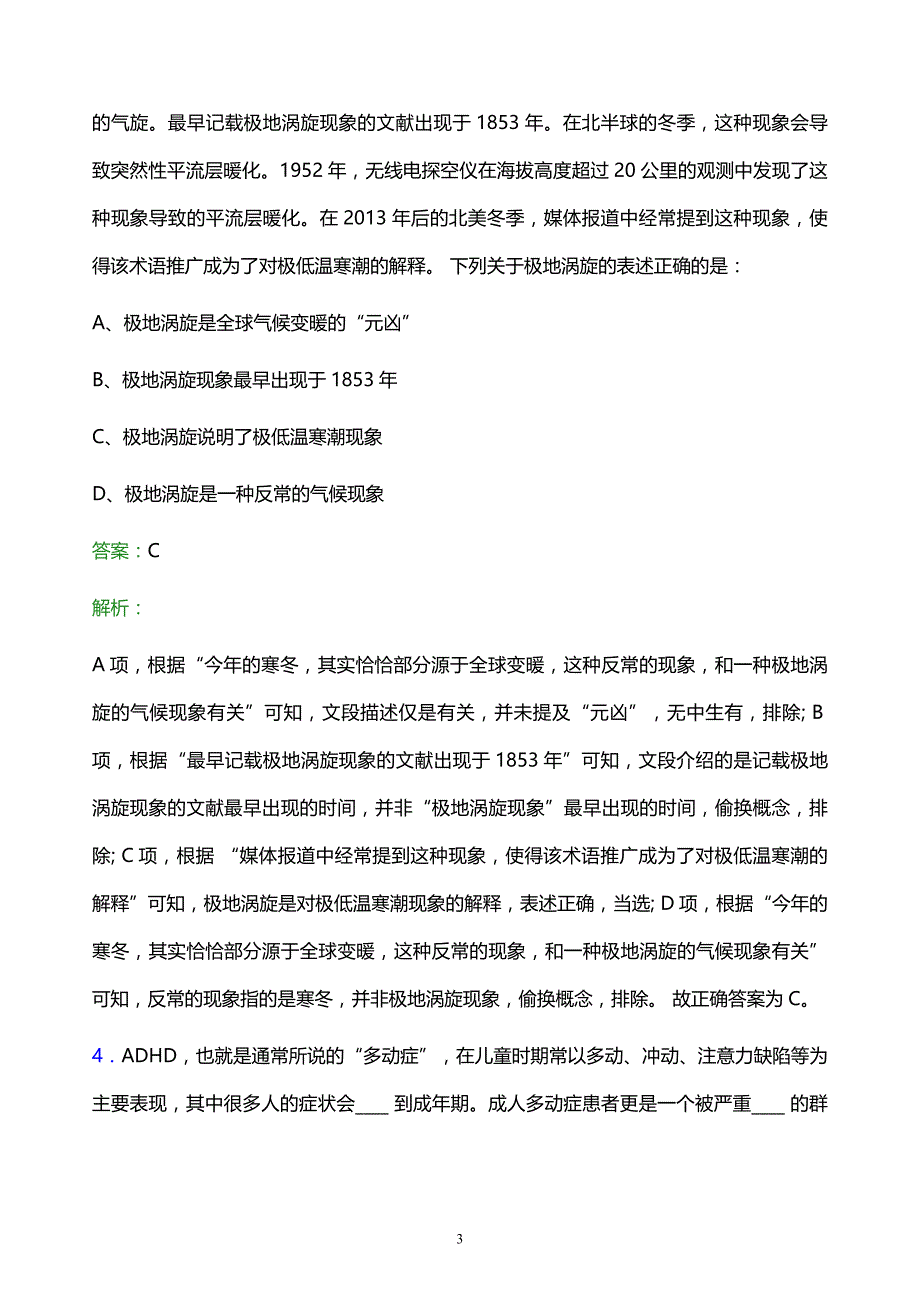 的气旋。最早记载极地涡旋现象的文献出现于 1853 年。在北半球的冬季，这种现象会导致突然性平流层暖化。1952 年，无线电探空仪在海拔高度超过 20 公里的观测中发现了这种现象导致的平流层暖化。在 2013 年后的北美冬季，媒体报道中经常提到这种现象，使得该术语推广成为了对极低温寒潮的解释。 下列关于极地涡旋的表述正确的是：

A、极地涡旋是全球气候变暖的“元凶”

B、极地涡旋现象最早出现于 1853 年

C、极地涡旋说明了极低温寒潮现象

D、极地涡旋是一种反常的气候现象

答案：C

解析：

A 项，根据“今年的寒冬，其实恰恰部分源于全球变暖，这种反常的现象，和一种极地涡旋的气候现象有关”可知，文段描述仅是有关，并未提及“元凶”，无中生有，排除; B 项，根据“最早记载极地涡旋现象的文献出现于 1853 年”可知，文段介绍的是记载极地涡旋现象的文献最早出现的时间，并非“极地涡旋现象”最早出现的时间，偷换概念，排除; C 项，根据 “媒体报道中经常提到这种现象，使得该术语推广成为了对极低温寒潮的解释”可知，极地涡旋是对极低温寒潮现象的解释，表述正确，当选; D 项，根据“今年的寒冬，其实恰恰部分源于全球变暖，这种反常的现象，和一种极地涡旋的气候现象有关”可知，反常的现象指的是寒冬，并非极地涡旋现象，偷换概念，排除。 故正确答案为 C。

4．ADHD，也就是通常所说的“多动症”，在儿童时期常以多动、冲动、注意力缺陷等为主要表现，其中很多人的症状会____ 到成年期。成人多动症患者更是一个被严重____ 的群

3